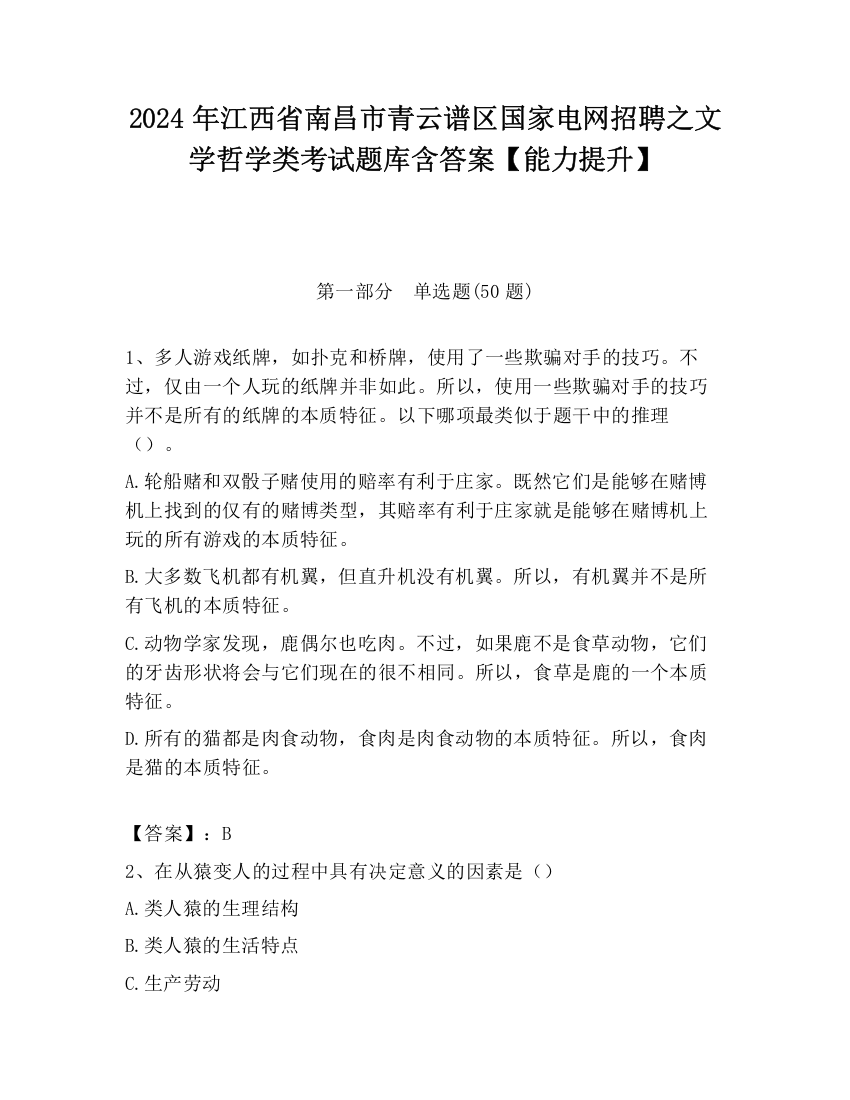 2024 年江西省南昌市青云谱区国家电网招聘之文学哲学类考试题库含答案【能力提升】

第一部分　单选题(50 题)

1、多人游戏纸牌，如扑克和桥牌，使用了一些欺骗对手的技巧。不过，仅由一个人玩的纸牌并非如此。所以，使用一些欺骗对手的技巧并不是所有的纸牌的本质特征。以下哪项最类似于题干中的推理（）。

A.轮船赌和双骰子赌使用的赔率有利于庄家。既然它们是能够在赌博机上找到的仅有的赌博类型，其赔率有利于庄家就是能够在赌博机上玩的所有游戏的本质特征。

B.大多数飞机都有机翼，但直升机没有机翼。所以，有机翼并不是所有飞机的本质特征。

C.动物学家发现，鹿偶尔也吃肉。不过，如果鹿不是食草动物，它们的牙齿形状将会与它们现在的很不相同。所以，食草是鹿的一个本质特征。

D.所有的猫都是肉食动物，食肉是肉食动物的本质特征。所以，食肉是猫的本质特征。

【答案】：B

2、在从猿变人的过程中具有决定意义的因素是（）

A.类人猿的生理结构

B.类人猿的生活特点

C.生产劳动